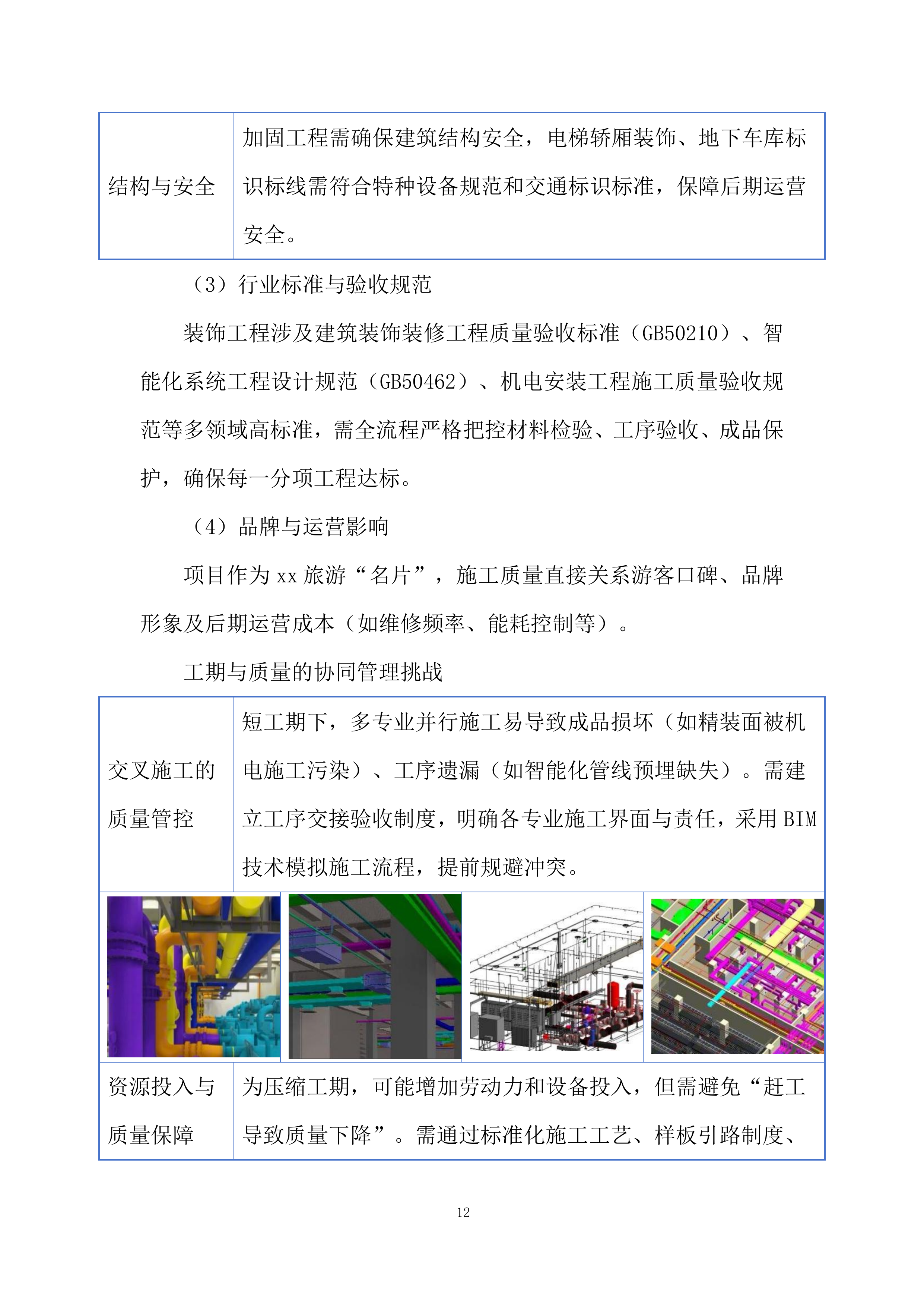 | 结构与安全 | 加固工程需确保建筑结构安全，电梯轿厢装饰、地下车库标识标线需符合特种设备规范和交通标识标准，保障后期运营安全。 |
|---|---|

（3）行业标准与验收规范

装饰工程涉及建筑装饰装修工程质量验收标准（GB50210）、智能化系统工程设计规范（GB50462）、机电安装工程施工质量验收规范等多领域高标准，需全流程严格把控材料检验、工序验收、成品保护，确保每一分项工程达标。

（4）品牌与运营影响

项目作为 xx 旅游“名片”，施工质量直接关系游客口碑、品牌形象及后期运营成本（如维修频率、能耗控制等）。

工期与质量的协同管理挑战

| 交叉施工的质量管控 | 短工期下，多专业并行施工易导致成品损坏（如精装面被机电施工污染）、工序遗漏（如智能化管线预埋缺失）。需建立工序交接验收制度，明确各专业施工界面与责任，采用 BIM 技术模拟施工流程，提前规避冲突。 |
|---|---|
| 资源投入与质量保障 | 为压缩工期，可能增加劳动力和设备投入，但需避免“赶工导致质量下降”。需通过标准化施工工艺、样板引路制度、 |

12